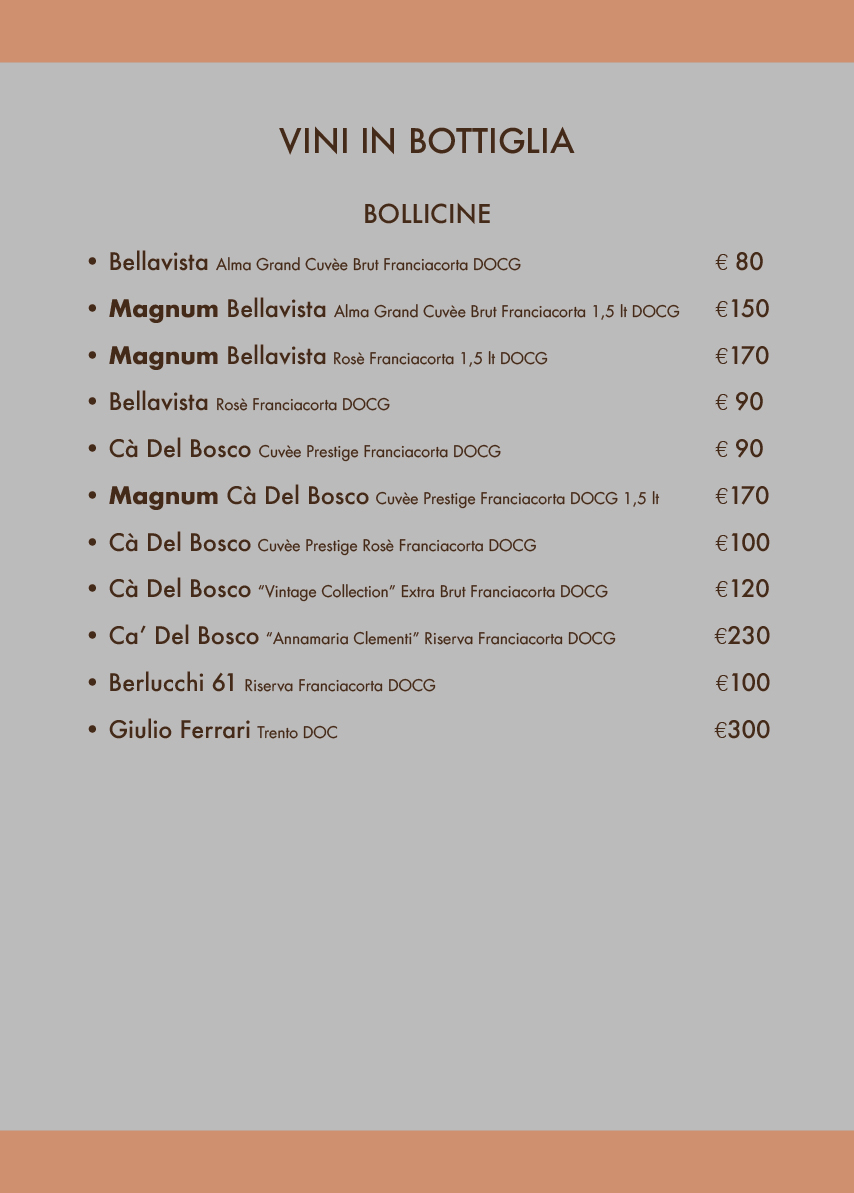 VINI IN BOTTIGLIA

BOLLICINE

• Bellavista Alma Grand Cuvèe Brut Franciacorta DOCG € 80
• Magnum Bellavista Alma Grand Cuvèe Brut Franciacorta 1,5 lt DOCG €150
• Magnum Bellavista Rosè Franciacorta 1,5 lt DOCG €170
• Bellavista Rosè Franciacorta DOCG € 90
• Cà Del Bosco Cuvèe Prestige Franciacorta DOCG € 90
• Magnum Cà Del Bosco Cuvèe Prestige Franciacorta DOCG 1,5 lt €170
• Cà Del Bosco Cuvèe Prestige Rosè Franciacorta DOCG €100
• Cà Del Bosco "Vintage Collection" Extra Brut Franciacorta DOCG €120
• Ca' Del Bosco "Annamaria Clementi" Riserva Franciacorta DOCG €230
• Berlucchi 61 Riserva Franciacorta DOCG €100
• Giulio Ferrari Trento DOC €300